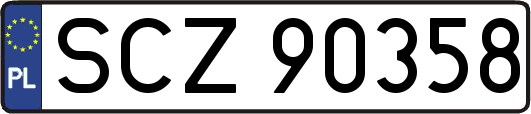 PL
SCZ 90358